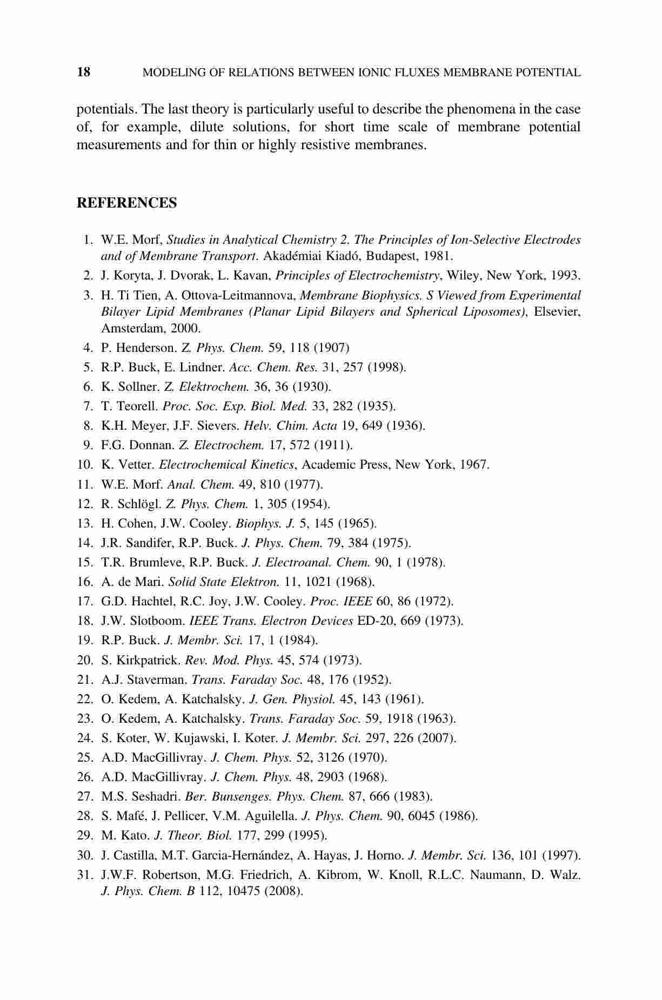 18 MODELING OF RELATIONS BETWEEN IONIC FLUXES MEMBRANE POTENTIAL

potentials. The last theory is particularly useful to describe the phenomena in the case of, for example, dilute solutions, for short time scale of membrane potential measurements and for thin or highly resistive membranes.

REFERENCES

1. W.E. Morf, Studies in Analytical Chemistry 2. The Principles of Ion-Selective Electrodes and of Membrane Transport. Akadémiai Kiadó, Budapest, 1981.
2. J. Koryta, J. Dvorak, L. Kavan, Principles of Electrochemistry, Wiley, New York, 1993.
3. H. Ti Tien, A. Ottova-Leitmannova, Membrane Biophysics. S Viewed from Experimental Bilayer Lipid Membranes (Planar Lipid Bilayers and Spherical Liposomes), Elsevier, Amsterdam, 2000.
4. P. Henderson. Z. Phys. Chem. 59, 118 (1907)
5. R.P. Buck, E. Lindner. Acc. Chem. Res. 31, 257 (1998).
6. K. Sollner. Z. Elektrochem. 36, 36 (1930).
7. T. Teorell. Proc. Soc. Exp. Biol. Med. 33, 282 (1935).
8. K.H. Meyer, J.F. Sievers. Helv. Chim. Acta 19, 649 (1936).
9. F.G. Donnan. Z. Electrochem. 17, 572 (1911).
10. K. Vetter. Electrochemical Kinetics, Academic Press, New York, 1967.
11. W.E. Morf. Anal. Chem. 49, 810 (1977).
12. R. Schlögl. Z. Phys. Chem. 1, 305 (1954).
13. H. Cohen, J.W. Cooley. Biophys. J. 5, 145 (1965).
14. J.R. Sandifer, R.P. Buck. J. Phys. Chem. 79, 384 (1975).
15. T.R. Brumleve, R.P. Buck. J. Electroanal. Chem. 90, 1 (1978).
16. A. de Mari. Solid State Elektron. 11, 1021 (1968).
17. G.D. Hachtel, R.C. Joy, J.W. Cooley. Proc. IEEE 60, 86 (1972).
18. J.W. Slotboom. IEEE Trans. Electron Devices ED-20, 669 (1973).
19. R.P. Buck. J. Membr. Sci. 17, 1 (1984).
20. S. Kirkpatrick. Rev. Mod. Phys. 45, 574 (1973).
21. A.J. Staverman. Trans. Faraday Soc. 48, 176 (1952).
22. O. Kedem, A. Katchalsky. J. Gen. Physiol. 45, 143 (1961).
23. O. Kedem, A. Katchalsky. Trans. Faraday Soc. 59, 1918 (1963).
24. S. Koter, W. Kujawski, I. Koter. J. Membr. Sci. 297, 226 (2007).
25. A.D. MacGillivray. J. Chem. Phys. 52, 3126 (1970).
26. A.D. MacGillivray. J. Chem. Phys. 48, 2903 (1968).
27. M.S. Seshadri. Ber. Bunsenges. Phys. Chem. 87, 666 (1983).
28. S. Mafé, J. Pellicer, V.M. Aguilella. J. Phys. Chem. 90, 6045 (1986).
29. M. Kato. J. Theor. Biol. 177, 299 (1995).
30. J. Castilla, M.T. Garcia-Hernández, A. Hayas, J. Horno. J. Membr. Sci. 136, 101 (1997).
31. J.W.F. Robertson, M.G. Friedrich, A. Kibrom, W. Knoll, R.L.C. Naumann, D. Walz. J. Phys. Chem. B 112, 10475 (2008).